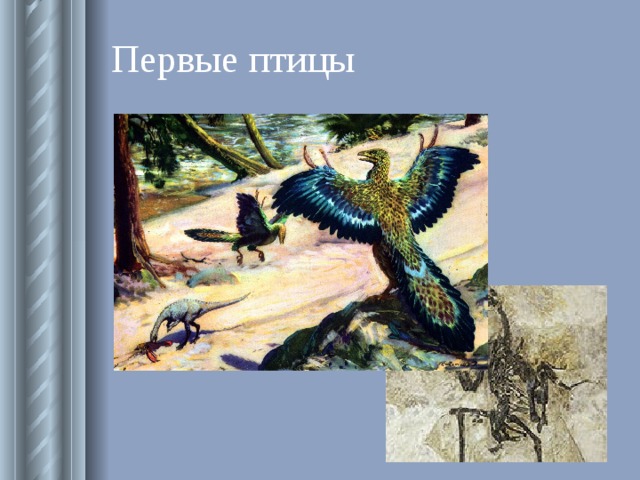 Первые птицы